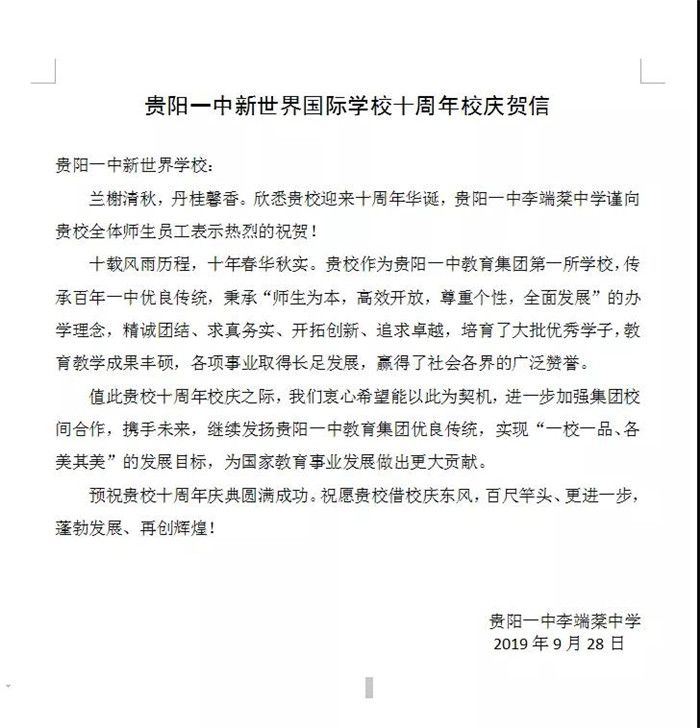 贵阳一中新世界国际学校十周年校庆贺信

贵阳一中新世界学校：

兰榭清秋，丹桂馨香。欣悉贵校迎来十周年华诞，贵阳一中李端棻中学谨向贵校全体师生员工表示热烈的祝贺！

十载风雨历程，十年春华秋实。贵校作为贵阳一中教育集团第一所学校，传承百年一中优良传统，秉承“师生为本，高效开放，尊重个性，全面发展”的办学理念，精诚团结、求真务实、开拓创新、追求卓越，培育了大批优秀学子，教育教学成果丰硕，各项事业取得长足发展，赢得了社会各界的广泛赞誉。

值此贵校十周年校庆之际，我们衷心希望能以此为契机，进一步加强集团校间合作，携手未来，继续发扬贵阳一中教育集团优良传统，实现“一校一品、各美其美”的发展目标，为国家教育事业发展做出更大贡献。

预祝贵校十周年庆典圆满成功。祝愿贵校借校庆东风，百尺竿头、更进一步，蓬勃发展、再创辉煌！

贵阳一中李端棻中学
2019 年 9 月 28 日